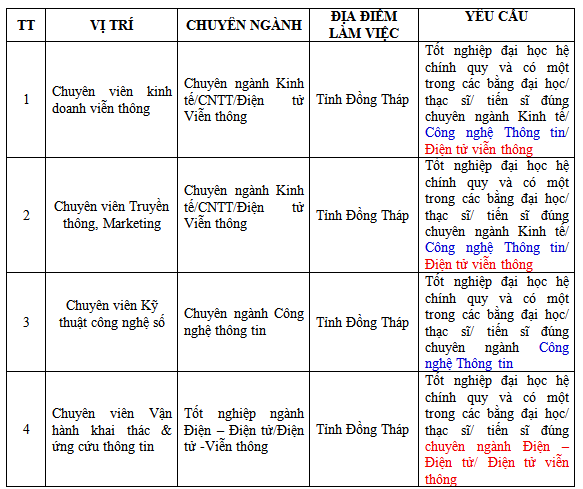 | TT | VỊ TRÍ | CHUYÊN NGÀNH | ĐỊA ĐIỂM LÀM VIỆC | YÊU CẦU |
|---|---|---|---|---|
| 1 | Chuyên viên kinh doanh viễn thông | Chuyên ngành Kinh tế/CNTT/Điện tử Viễn thông | Tỉnh Đồng Tháp | Tốt nghiệp đại học hệ chính quy và có một trong các bằng đại học/ thạc sĩ/ tiến sĩ đúng chuyên ngành Kinh tế/ Công nghệ Thông tin/ Điện tử viễn thông |
| 2 | Chuyên viên Truyền thông, Marketing | Chuyên ngành Kinh tế/CNTT/Điện tử Viễn thông | Tỉnh Đồng Tháp | Tốt nghiệp đại học hệ chính quy và có một trong các bằng đại học/ thạc sĩ/ tiến sĩ đúng chuyên ngành Kinh tế/ Công nghệ Thông tin/ Điện tử viễn thông |
| 3 | Chuyên viên Kỹ thuật công nghệ số | Chuyên ngành Công nghệ thông tin | Tỉnh Đồng Tháp | Tốt nghiệp đại học hệ chính quy và có một trong các bằng đại học/ thạc sĩ/ tiến sĩ đúng chuyên ngành Công nghệ Thông tin |
| 4 | Chuyên viên Vận hành khai thác & ứng cứu thông tin | Tốt nghiệp ngành Điện – Điện tử/Điện tử -Viễn thông | Tỉnh Đồng Tháp | Tốt nghiệp đại học hệ chính quy và có một trong các bằng đại học/ thạc sĩ/ tiến sĩ đúng chuyên ngành Điện – Điện tử/ Điện tử viễn thông |